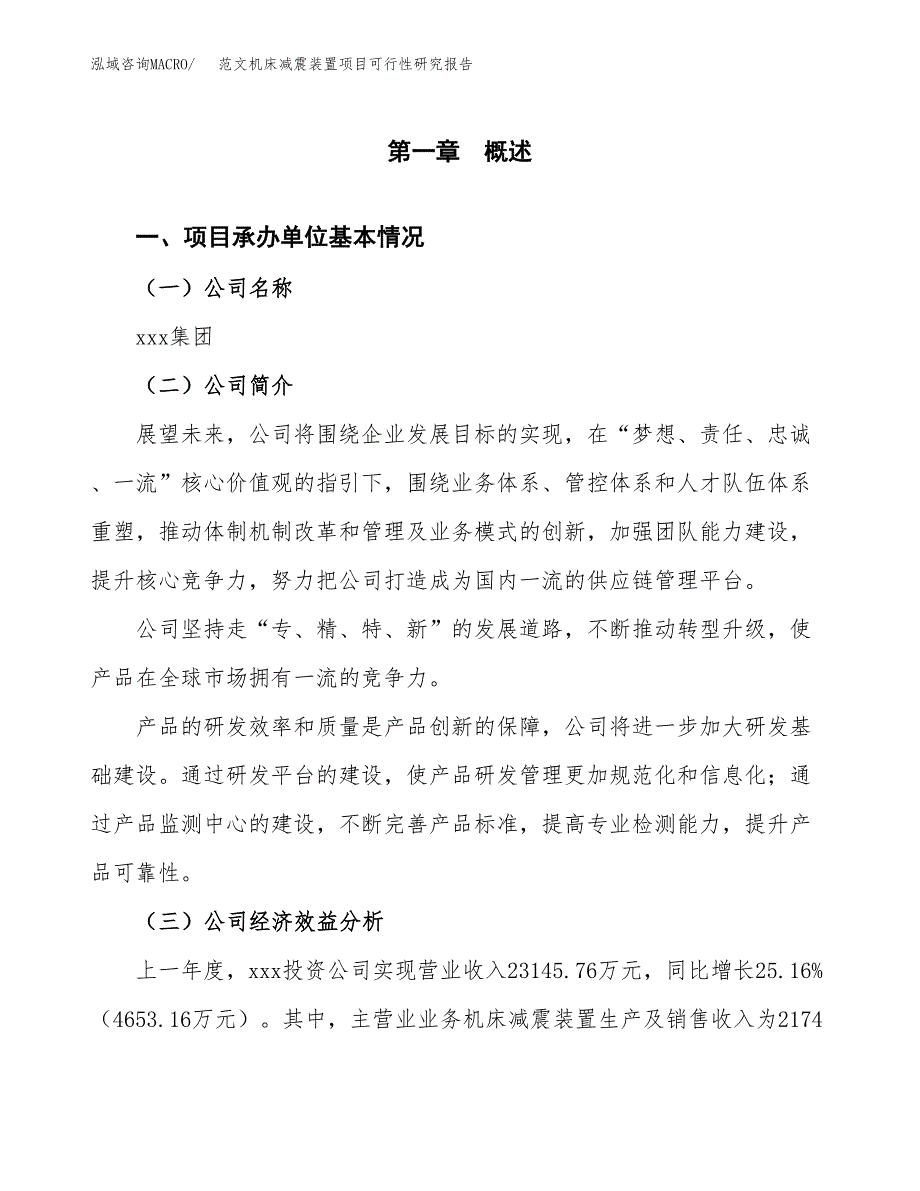 泓域咨询MACRO/　范文机床减震装置项目可行性研究报告

第一章　概述

一、项目承办单位基本情况

（一）公司名称

xxx集团

（二）公司简介

展望未来，公司将围绕企业发展目标的实现，在“梦想、责任、忠诚、一流”核心价值观的指引下，围绕业务体系、管控体系和人才队伍体系重塑，推动体制机制改革和管理及业务模式的创新，加强团队能力建设，提升核心竞争力，努力把公司打造成为国内一流的供应链管理平台。

公司坚持走“专、精、特、新”的发展道路，不断推动转型升级，使产品在全球市场拥有一流的竞争力。

产品的研发效率和质量是产品创新的保障，公司将进一步加大研发基础建设。通过研发平台的建设，使产品研发管理更加规范化和信息化；通过产品监测中心的建设，不断完善产品标准，提高专业检测能力，提升产品可靠性。

（三）公司经济效益分析

上一年度，xxx投资公司实现营业收入23145.76万元，同比增长25.16%（4653.16万元）。其中，主营业业务机床减震装置生产及销售收入为2174